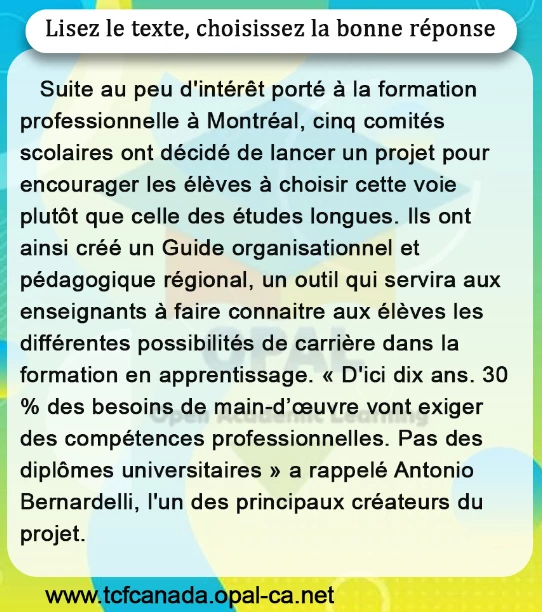 Lisez le texte, choisissez la bonne réponse

Suite au peu d'intérêt porté à la formation professionnelle à Montréal, cinq comités scolaires ont décidé de lancer un projet pour encourager les élèves à choisir cette voie plutôt que celle des études longues. Ils ont ainsi créé un Guide organisationnel et pédagogique régional, un outil qui servira aux enseignants à faire connaitre aux élèves les différentes possibilités de carrière dans la formation en apprentissage. « D'ici dix ans. 30 % des besoins de main-d'œuvre vont exiger des compétences professionnelles. Pas des diplômes universitaires » a rappelé Antonio Bernardelli, l'un des principaux créateurs du projet.

OPAL
Open Academic Learning

www.tcfcanada.opal-ca.net